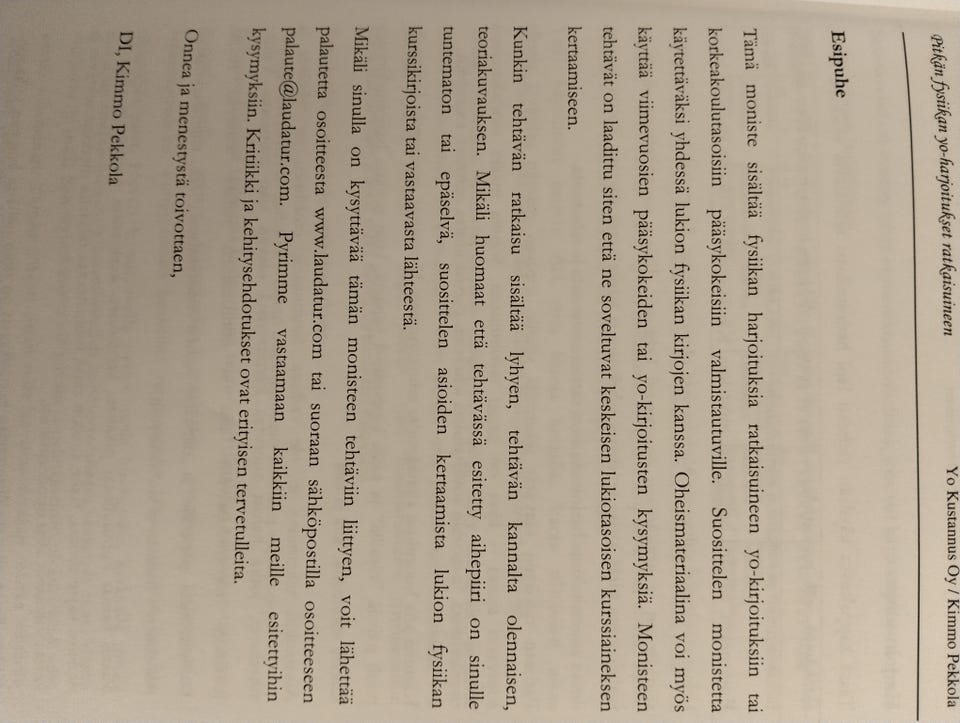 Pitkän fysiikan yo-harjoitukset ratkaisuineen

Yo Kustannus Oy / Kimmo Pekkola

Esipuhe

Tämä moniste sisältää fysiikan harjoituksia ratkaisuineen yo-kirjoituksiin tai korkeakoulutasoisiin pääsykokeisiin valmistautuville. Suosittelen monistetta käytettäväksi yhdessä lukion fysiikan kirjojen kanssa. Oheismateriaalina voi myös käyttää viimevuosien pääsykokeiden tai yo-kirjoitusten kysymyksiä. Monisteen tehtävät on laadittu siten että ne soveltuvat keskeisen lukiotasoisen kurssiaineksen kertaamiseen.

Kunkin tehtävän ratkaisu sisältää lyhyen, tehtävän kannalta olennaisen, teoriakuvauksen. Mikäli huomaat että tehtävässä esitetty aihepiiri on sinulle tuntematon tai epäselvä, suosittelen asioiden kertaamista lukion fysiikan kurssikirjoista tai vastaavasta lähteestä.

Mikäli sinulla on kysyttävää tämän monisteen tehtäviin liittyen, voit lähettää palautetta osoitteesta www.laudatur.com tai suoraan sähköpostilla osoitteeseen palaute@laudatur.com. Pyrimme vastaamaan kaikkiin meille esitettyihin kysymyksiin. Kritiikki ja kehitysehdotukset ovat erityisen tervetulleita.

Onnea ja menestystä toivottaen,

DI, Kimmo Pekkola